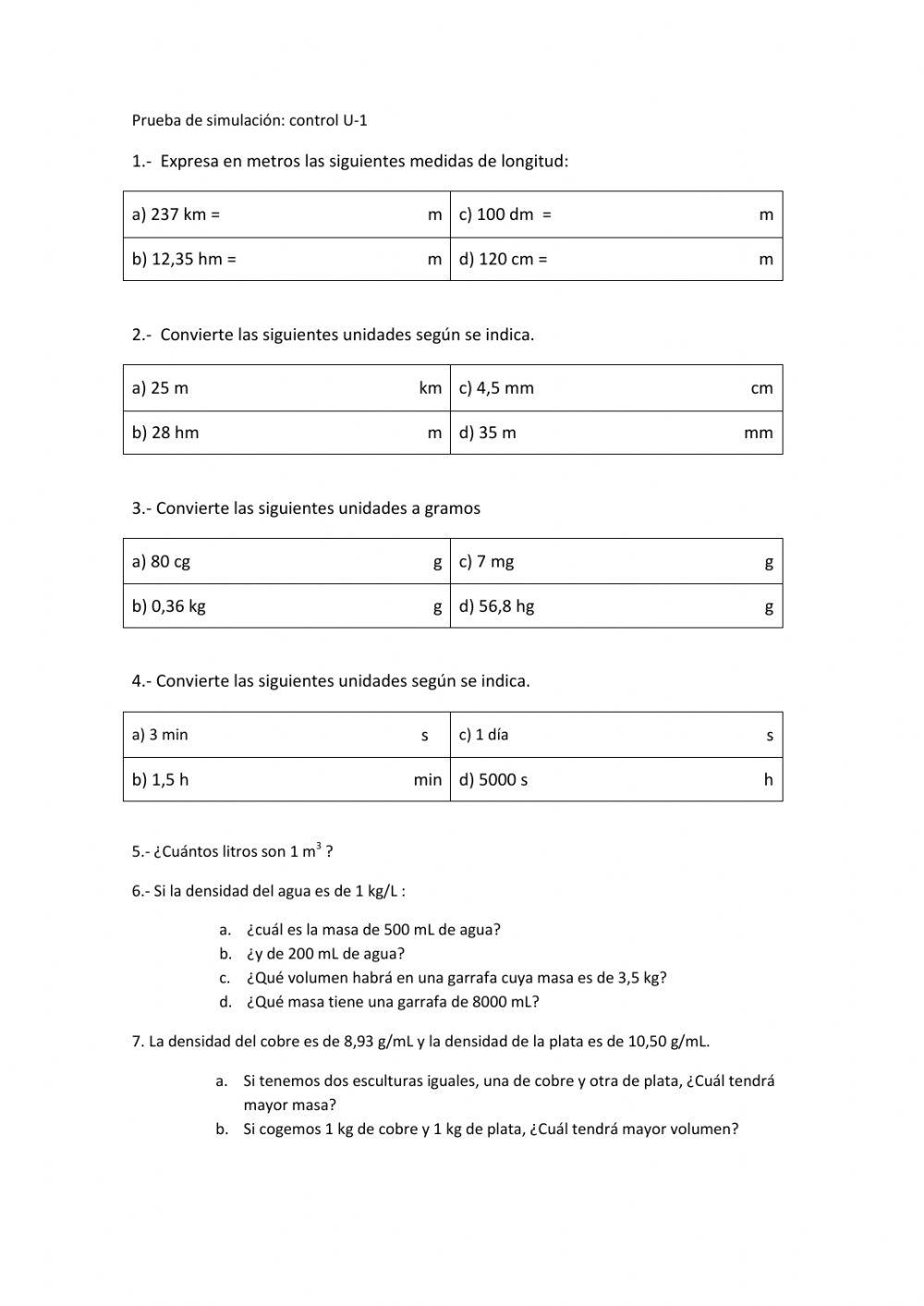 Prueba de simulación: control U-1

1.- Expresa en metros las siguientes medidas de longitud:

| a) 237 km = m | c) 100 dm = m |
|---|---|
| b) 12,35 hm = m | d) 120 cm = m |

2.- Convierte las siguientes unidades según se indica.

| a) 25 m km | c) 4,5 mm cm |
|---|---|
| b) 28 hm m | d) 35 m mm |

3.- Convierte las siguientes unidades a gramos

| a) 80 cg g | c) 7 mg g |
|---|---|
| b) 0,36 kg g | d) 56,8 hg g |

4.- Convierte las siguientes unidades según se indica.

| a) 3 min s | c) 1 día s |
|---|---|
| b) 1,5 h min | d) 5000 s h |

5.- ¿Cuántos litros son 1 $m^3$ ?

6.- Si la densidad del agua es de 1 kg/L :

a. ¿cuál es la masa de 500 mL de agua?
b. ¿y de 200 mL de agua?
c. ¿Qué volumen habrá en una garrafa cuya masa es de 3,5 kg?
d. ¿Qué masa tiene una garrafa de 8000 mL?

7. La densidad del cobre es de 8,93 g/mL y la densidad de la plata es de 10,50 g/mL.

a. Si tenemos dos esculturas iguales, una de cobre y otra de plata, ¿Cuál tendrá mayor masa?
b. Si cogemos 1 kg de cobre y 1 kg de plata, ¿Cuál tendrá mayor volumen?